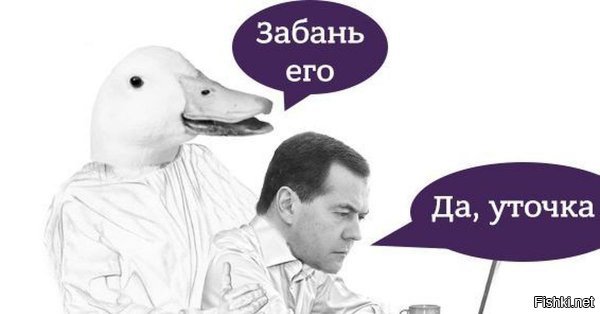 Забань его

Да, уточка

Fishki.net